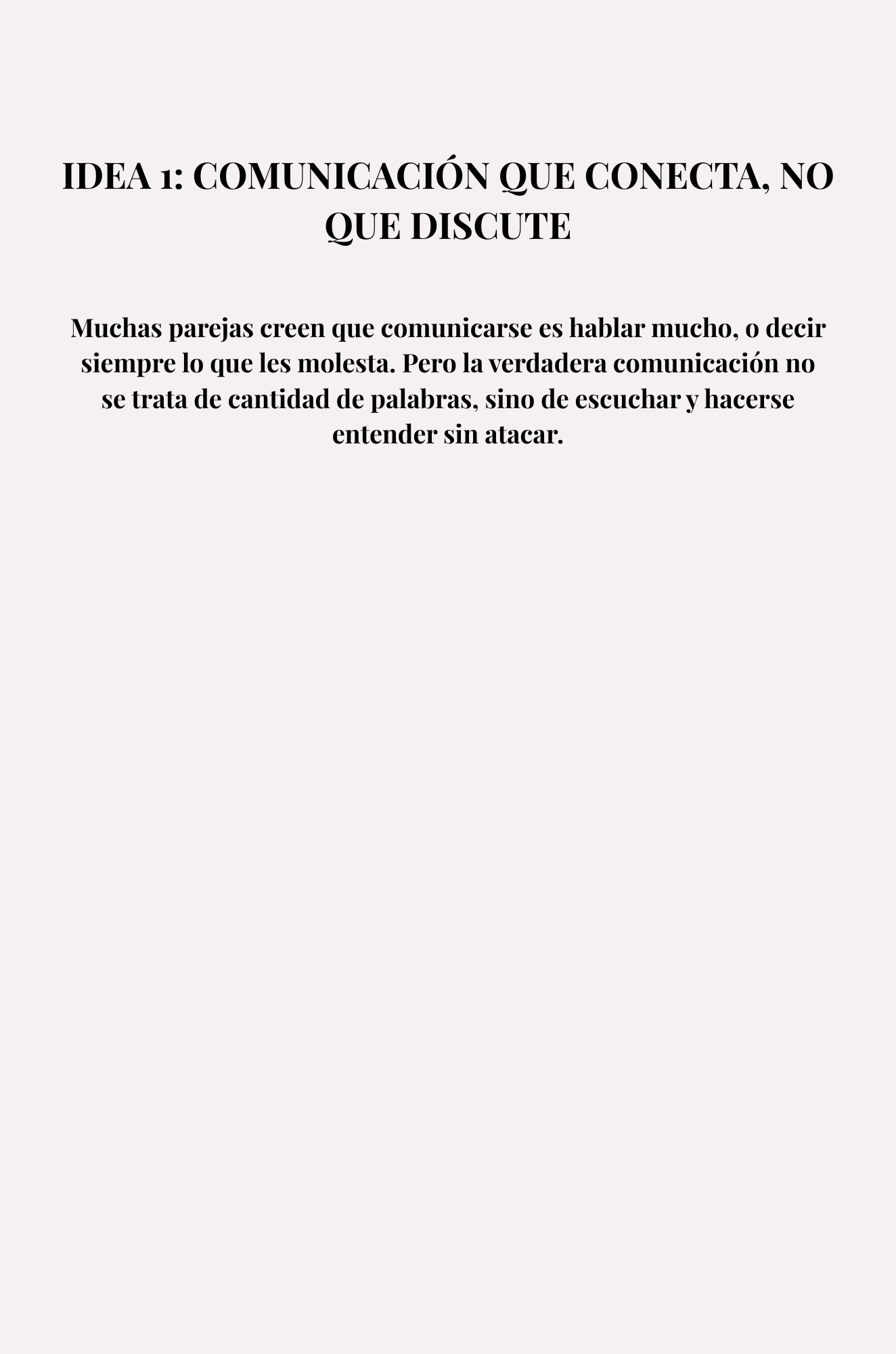 IDEA 1: COMUNICACIÓN QUE CONECTA, NO QUE DISCUTE

Muchas parejas creen que comunicarse es hablar mucho, o decir siempre lo que les molesta. Pero la verdadera comunicación no se trata de cantidad de palabras, sino de escuchar y hacerse entender sin atacar.